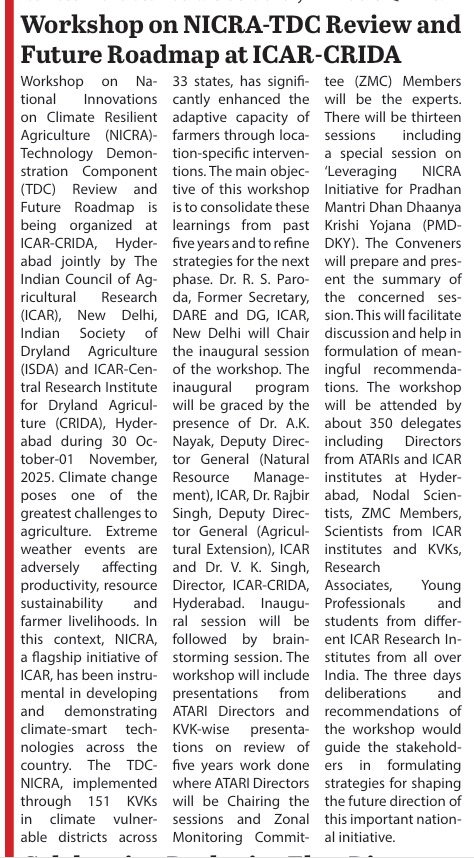 Workshop on NICRA-TDC Review and Future Roadmap at ICAR-CRIDA

Workshop on National Innovations on Climate Resilient Agriculture (NICRA)-Technology Demonstration Component (TDC) Review and Future Roadmap is being organized at ICAR-CRIDA, Hyderabad jointly by The Indian Council of Agricultural Research (ICAR), New Delhi, Indian Society of Dryland Agriculture (ISDA) and ICAR-Central Research Institute for Dryland Agriculture (CRIDA), Hyderabad during 30 October-01 November, 2025. Climate change poses one of the greatest challenges to agriculture. Extreme weather events are adversely affecting productivity, resource sustainability and farmer livelihoods. In this context, NICRA, a flagship initiative of ICAR, has been instrumental in developing and demonstrating climate-smart technologies across the country. The TDC-NICRA, implemented through 151 KVKs in climate vulnerable districts across 33 states, has significantly enhanced the adaptive capacity of farmers through location-specific interventions. The main objective of this workshop is to consolidate these learnings from past five years and to refine strategies for the next phase. Dr. R. S. Paroda, Former Secretary, DARE and DG, ICAR, New Delhi will Chair the inaugural session of the workshop. The inaugural program will be graced by the presence of Dr. A.K. Nayak, Deputy Director General (Natural Resource Management), ICAR, Dr. Rajbir Singh, Deputy Director General (Agricultural Extension), ICAR and Dr. V. K. Singh, Director, ICAR-CRIDA, Hyderabad. Inaugural session will be followed by brainstorming session. The workshop will include presentations from ATARI Directors and KVK-wise presentations on review of five years work done where ATARI Directors will be Chairing the sessions and Zonal Monitoring Committee (ZMC) Members will be the experts. There will be thirteen sessions including a special session on 'Leveraging NICRA Initiative for Pradhan Mantri Dhan Dhaanya Krishi Yojana (PMDDKY). The Conveners will prepare and present the summary of the concerned session. This will facilitate discussion and help in formulation of meaningful recommendations. The workshop will be attended by about 350 delegates including Directors from ATARIs and ICAR institutes at Hyderabad, Nodal Scientists, ZMC Members, Scientists from ICAR institutes and KVKs, Research Associates, Young Professionals and students from different ICAR Research Institutes from all over India. The three days deliberations and recommendations of the workshop would guide the stakeholders in formulating strategies for shaping the future direction of this important national initiative.